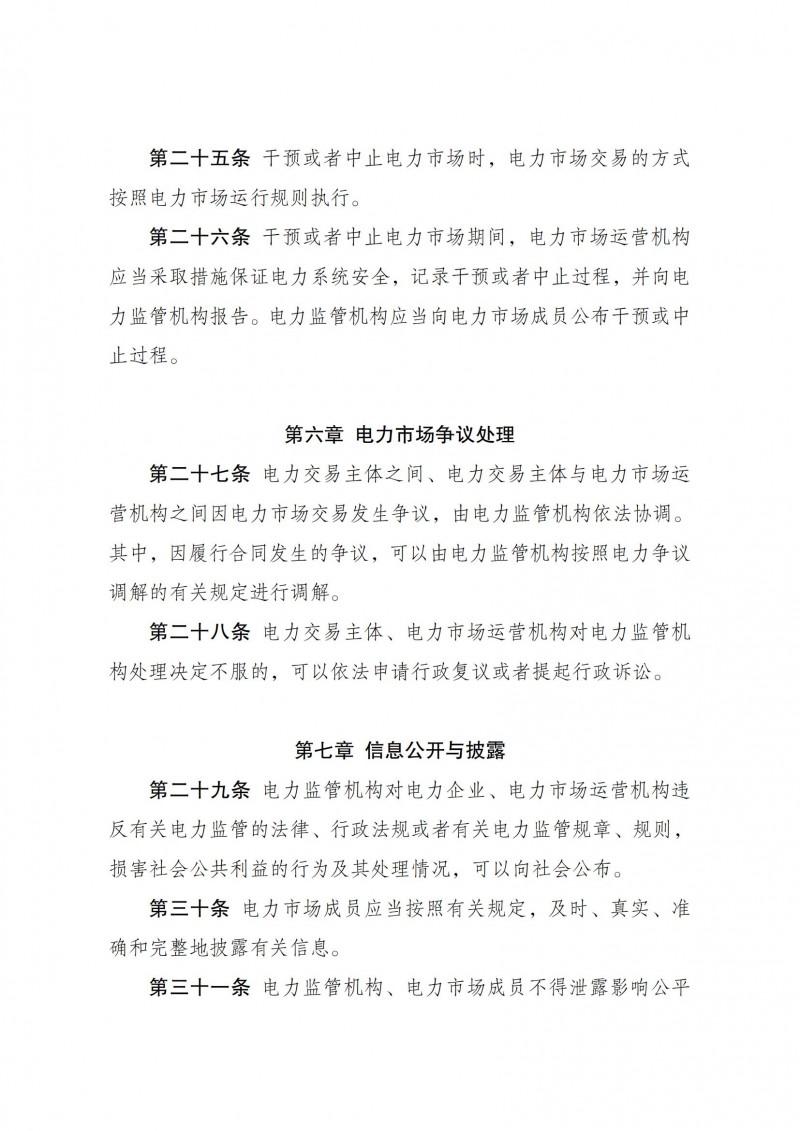 第二十五条 干预或者中止电力市场时，电力市场交易的方式按照电力市场运行规则执行。

第二十六条 干预或者中止电力市场期间，电力市场运营机构应当采取措施保证电力系统安全，记录干预或者中止过程，并向电力监管机构报告。电力监管机构应当向电力市场成员公布干预或中止过程。

第六章 电力市场争议处理

第二十七条 电力交易主体之间、电力交易主体与电力市场运营机构之间因电力市场交易发生争议，由电力监管机构依法协调。其中，因履行合同发生的争议，可以由电力监管机构按照电力争议调解的有关规定进行调解。

第二十八条 电力交易主体、电力市场运营机构对电力监管机构处理决定不服的，可以依法申请行政复议或者提起行政诉讼。

第七章 信息公开与披露

第二十九条 电力监管机构对电力企业、电力市场运营机构违反有关电力监管的法律、行政法规或者有关电力监管规章、规则，损害社会公共利益的行为及其处理情况，可以向社会公布。

第三十条 电力市场成员应当按照有关规定，及时、真实、准确和完整地披露有关信息。

第三十一条 电力监管机构、电力市场成员不得泄露影响公平